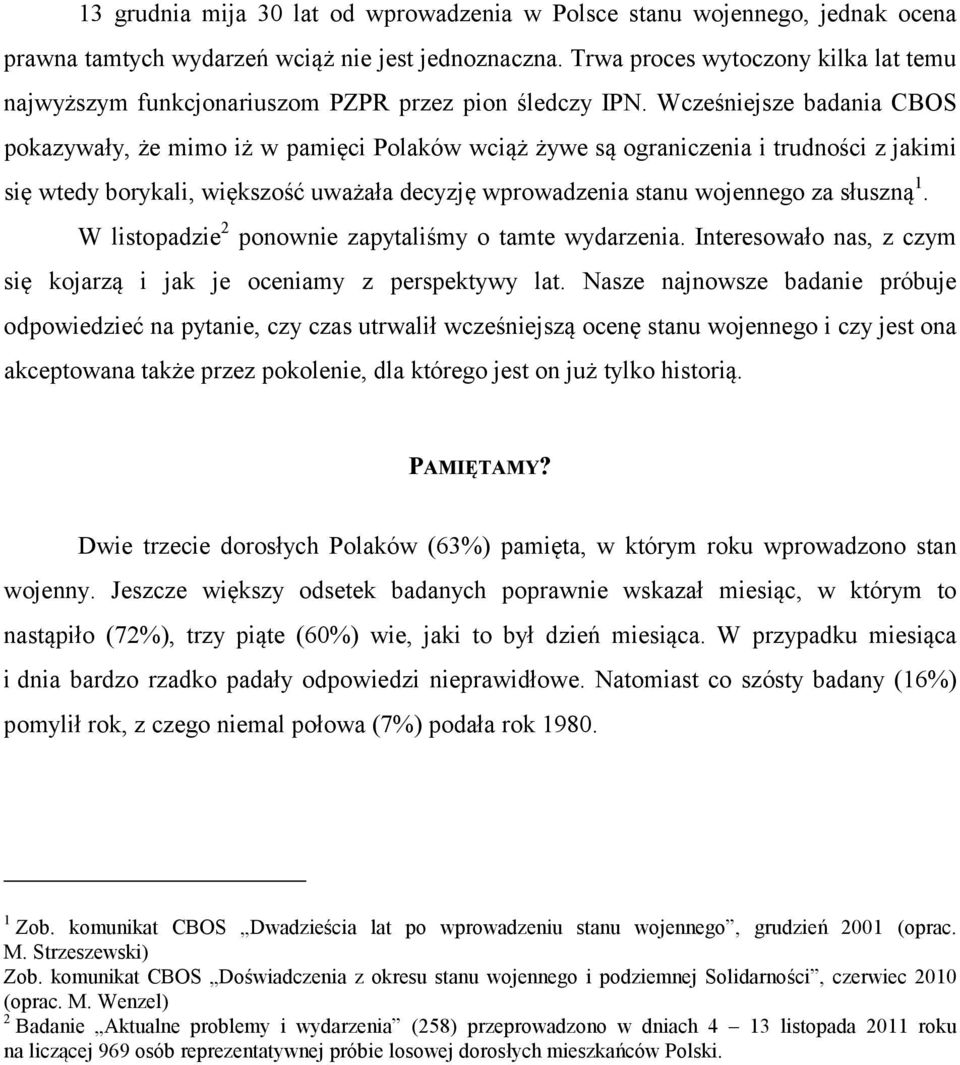 13 grudnia mija 30 lat od wprowadzenia w Polsce stanu wojennego, jednak ocena prawna tamtych wydarzeń wciąż nie jest jednoznaczna. Trwa proces wytoczony kilka lat temu najwyższym funkcjonariuszom PZPR przez pion śledczy IPN. Wcześniejsze badania CBOS pokazywały, że mimo iż w pamięci Polaków wciąż żywe są ograniczenia i trudności z jakimi się wtedy borykali, większość uważała decyzję wprowadzenia stanu wojennego za słuszną$^1$. W listopadzie$^2$ ponownie zapytaliśmy o tamte wydarzenia. Interesowało nas, z czym się kojarzą i jak je oceniamy z perspektywy lat. Nasze najnowsze badanie próbuje odpowiedzieć na pytanie, czy czas utrwalił wcześniejszą ocenę stanu wojennego i czy jest ona akceptowana także przez pokolenie, dla którego jest on już tylko historią.

PAMIĘTAMY?

Dwie trzecie dorosłych Polaków (63%) pamięta, w którym roku wprowadzono stan wojenny. Jeszcze większy odsetek badanych poprawnie wskazał miesiąc, w którym to nastąpiło (72%), trzy piąte (60%) wie, jaki to był dzień miesiąca. W przypadku miesiąca i dnia bardzo rzadko padały odpowiedzi nieprawidłowe. Natomiast co szósty badany (16%) pomylił rok, z czego niemal połowa (7%) podała rok 1980.

$^1$ Zob. komunikat CBOS „Dwadzieścia lat po wprowadzeniu stanu wojennego”, grudzień 2001 (oprac. M. Strzeszewski)
Zob. komunikat CBOS „Doświadczenia z okresu stanu wojennego i podziemnej Solidarności”, czerwiec 2010 (oprac. M. Wenzel)
$^2$ Badanie „Aktualne problemy i wydarzenia” (258) przeprowadzono w dniach 4 – 13 listopada 2011 roku na liczącej 969 osób reprezentatywnej próbie losowej dorosłych mieszkańców Polski.